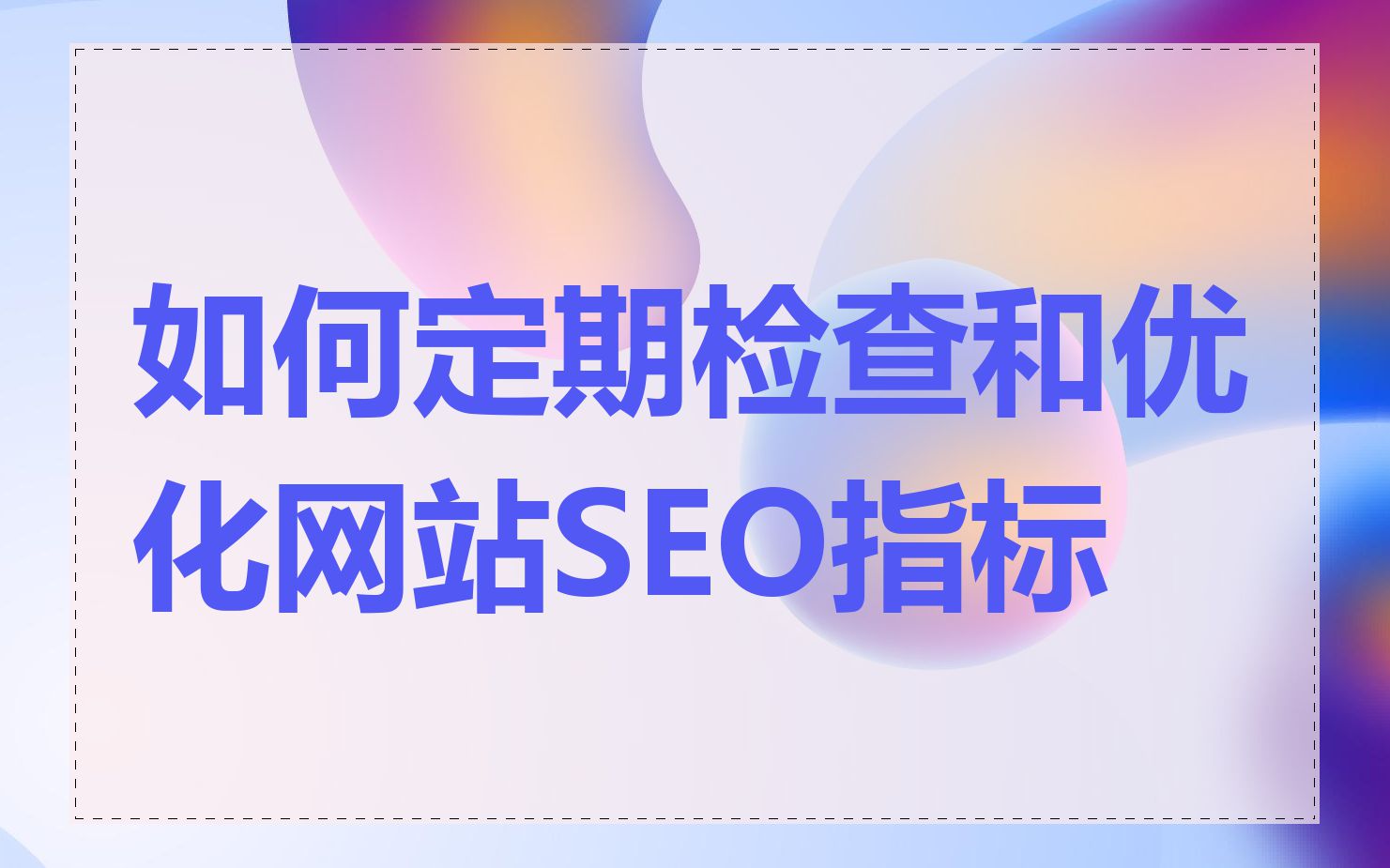 如何定期检查和优化网站SEO指标